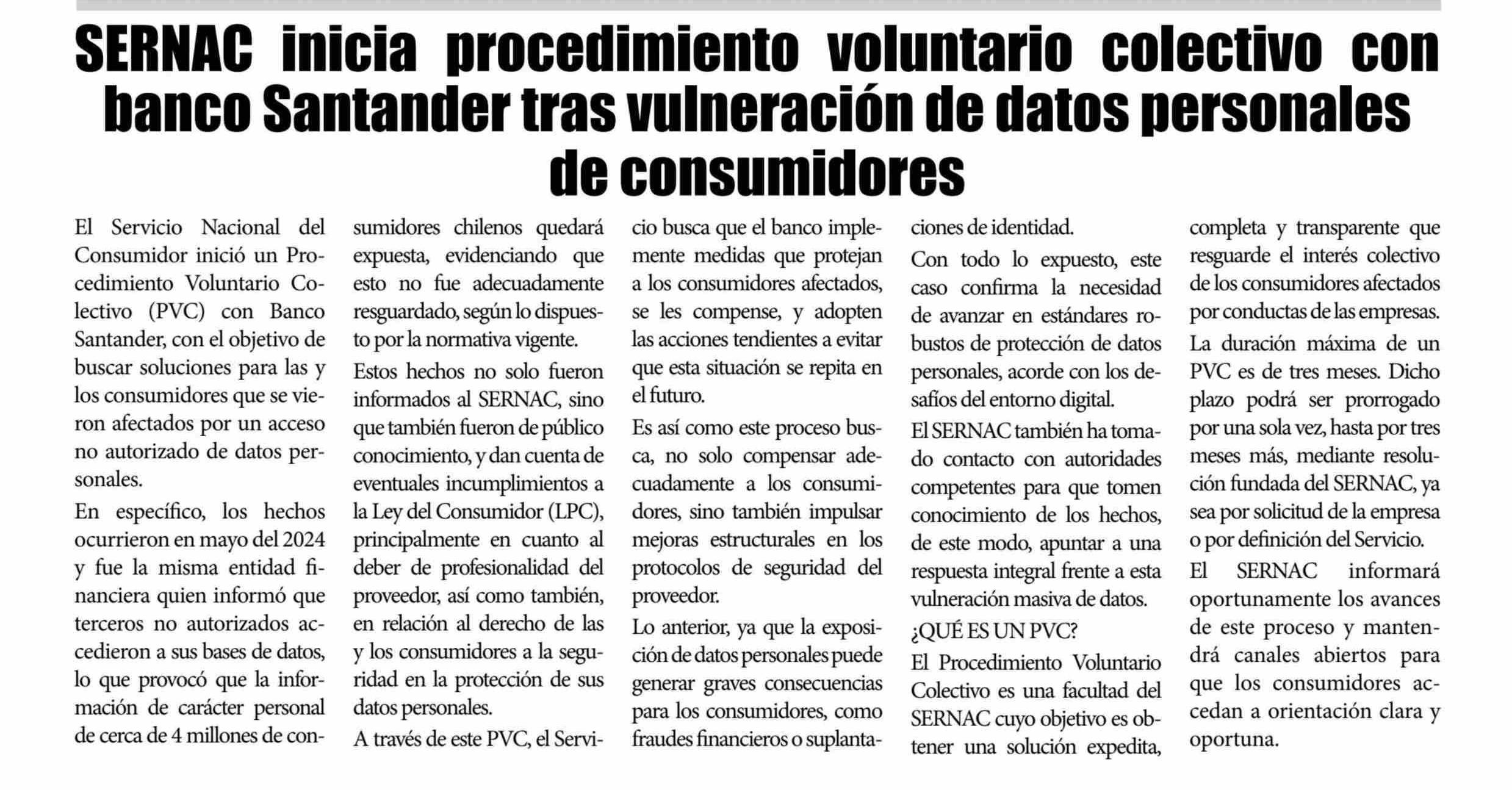 SERNAC inicia procedimiento voluntario colectivo con banco Santander tras vulneración de datos personales de consumidores

El Servicio Nacional del Consumidor inició un Procedimiento Voluntario Colectivo (PVC) con Banco Santander, con el objetivo de buscar soluciones para las y los consumidores que se vieron afectados por un acceso no autorizado de datos personales.

En específico, los hechos ocurrieron en mayo del 2024 y fue la misma entidad financiera quien informó que terceros no autorizados accedieron a sus bases de datos, lo que provocó que la información de carácter personal de cerca de 4 millones de consumidores chilenos quedará expuesta, evidenciando que esto no fue adecuadamente resguardado, según lo dispuesto por la normativa vigente.

Estos hechos no solo fueron informados al SERNAC, sino que también fueron de público conocimiento, y dan cuenta de eventuales incumplimientos a la Ley del Consumidor (LPC), principalmente en cuanto al deber de profesionalidad del proveedor, así como también, en relación al derecho de las y los consumidores a la seguridad en la protección de sus datos personales.

A través de este PVC, el Servicio busca que el banco implemente medidas que protejan a los consumidores afectados, se les compense, y adopten las acciones tendientes a evitar que esta situación se repita en el futuro.

Es así como este proceso busca, no solo compensar adecuadamente a los consumidores, sino también impulsar mejoras estructurales en los protocolos de seguridad del proveedor.

Lo anterior, ya que la exposición de datos personales puede generar graves consecuencias para los consumidores, como fraudes financieros o suplantaciones de identidad.

Con todo lo expuesto, este caso confirma la necesidad de avanzar en estándares robustos de protección de datos personales, acorde con los desafíos del entorno digital.

El SERNAC también ha tomado contacto con autoridades competentes para que tomen conocimiento de los hechos, de este modo, apuntar a una respuesta integral frente a esta vulneración masiva de datos.

¿QUÉ ES UN PVC?

El Procedimiento Voluntario Colectivo es una facultad del SERNAC cuyo objetivo es obtener una solución expedita, completa y transparente que resguarde el interés colectivo de los consumidores afectados por conductas de las empresas.

La duración máxima de un PVC es de tres meses. Dicho plazo podrá ser prorrogado por una sola vez, hasta por tres meses más, mediante resolución fundada del SERNAC, ya sea por solicitud de la empresa o por definición del Servicio.

El SERNAC informará oportunamente los avances de este proceso y mantendrá canales abiertos para que los consumidores accedan a orientación clara y oportuna.